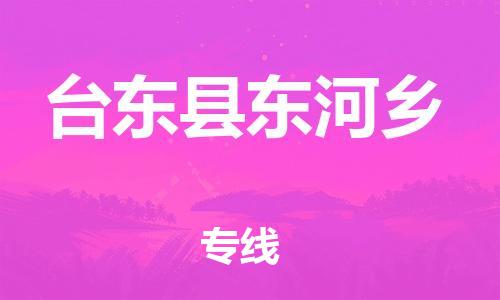 台东县东河乡

专线